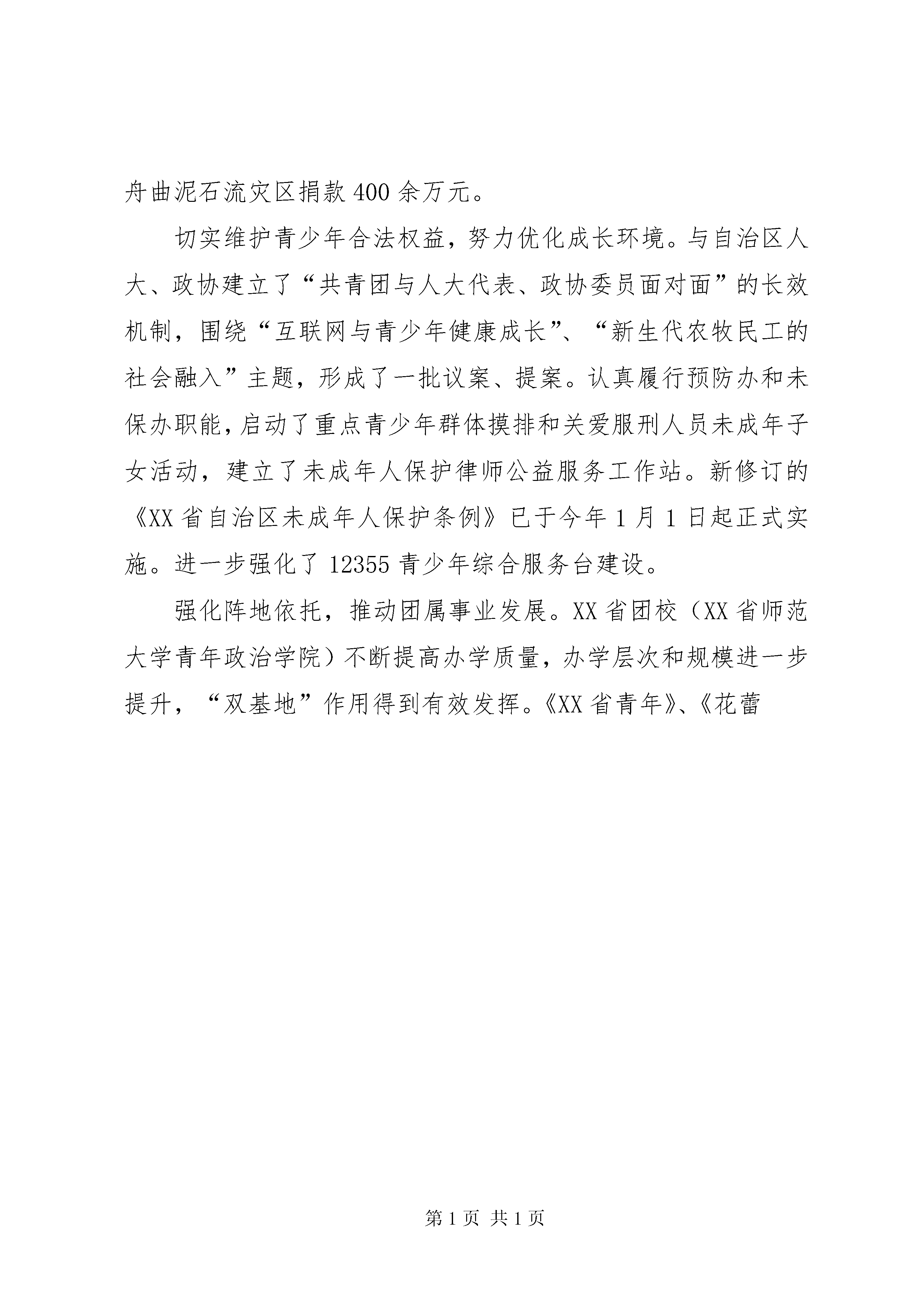 舟曲泥石流灾区捐款400余万元。

切实维护青少年合法权益，努力优化成长环境。与自治区人大、政协建立了“共青团与人大代表、政协委员面对面”的长效机制，围绕“互联网与青少年健康成长”、“新生代农牧民工的社会融入”主题，形成了一批议案、提案。认真履行预防办和未保办职能，启动了重点青少年群体摸排和关爱服刑人员未成年子女活动，建立了未成年人保护律师公益服务工作站。新修订的《XX省自治区未成年人保护条例》已于今年1月1日起正式实施。进一步强化了12355青少年综合服务台建设。

强化阵地依托，推动团属事业发展。XX省团校（XX省师范大学青年政治学院）不断提高办学质量，办学层次和规模进一步提升，“双基地”作用得到有效发挥。《XX省青年》、《花蕾

第1页 共1页